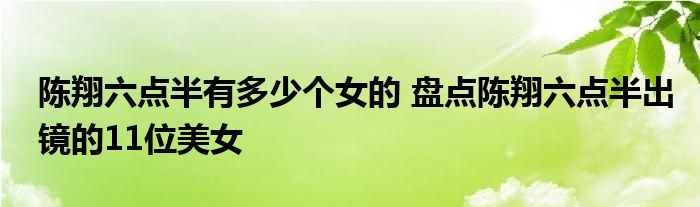 陈翔六点半有多少个女的 盘点陈翔六点半出镜的11位美女